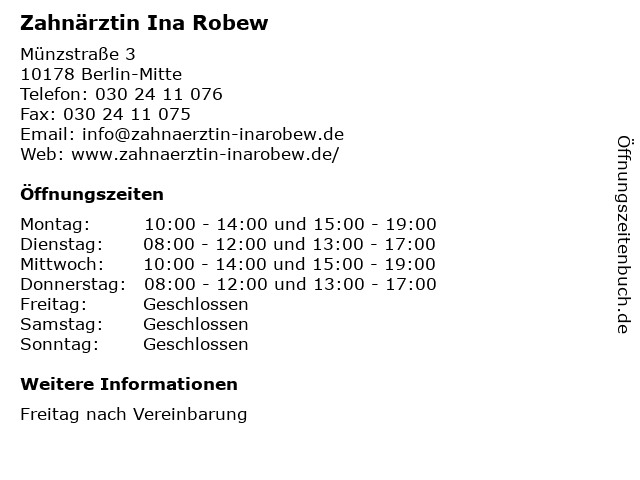 Zahnärztin Ina Robew

Münzstraße 3
10178 Berlin-Mitte
Telefon: 030 24 11 076
Fax: 030 24 11 075
Email: info@zahnaerztin-inarobew.de
Web: www.zahnaerztin-inarobew.de/

Öffnungszeiten

Montag: 10:00 - 14:00 und 15:00 - 19:00
Dienstag: 08:00 - 12:00 und 13:00 - 17:00
Mittwoch: 10:00 - 14:00 und 15:00 - 19:00
Donnerstag: 08:00 - 12:00 und 13:00 - 17:00
Freitag: Geschlossen
Samstag: Geschlossen
Sonntag: Geschlossen

Weitere Informationen

Freitag nach Vereinbarung

Öffnungszeitenbuch.de